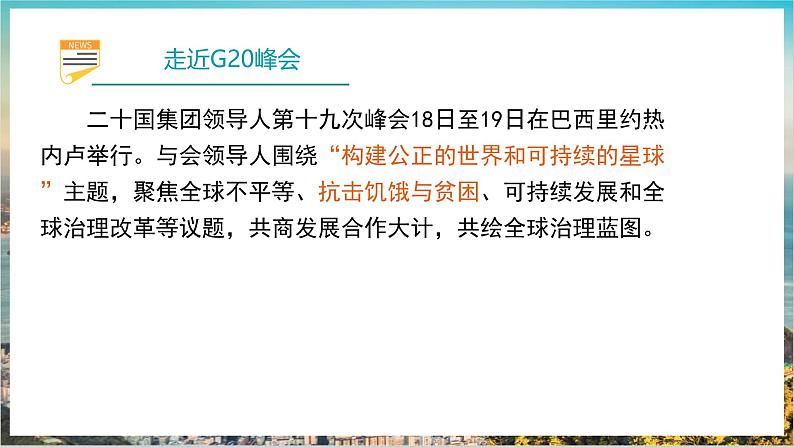 NEWS

走近G20峰会

二十国集团领导人第十九次峰会18日至19日在巴西里约热内卢举行。与会领导人围绕“构建公正的世界和可持续的星球”主题，聚焦全球不平等、抗击饥饿与贫困、可持续发展和全球治理改革等议题，共商发展合作大计，共绘全球治理蓝图。